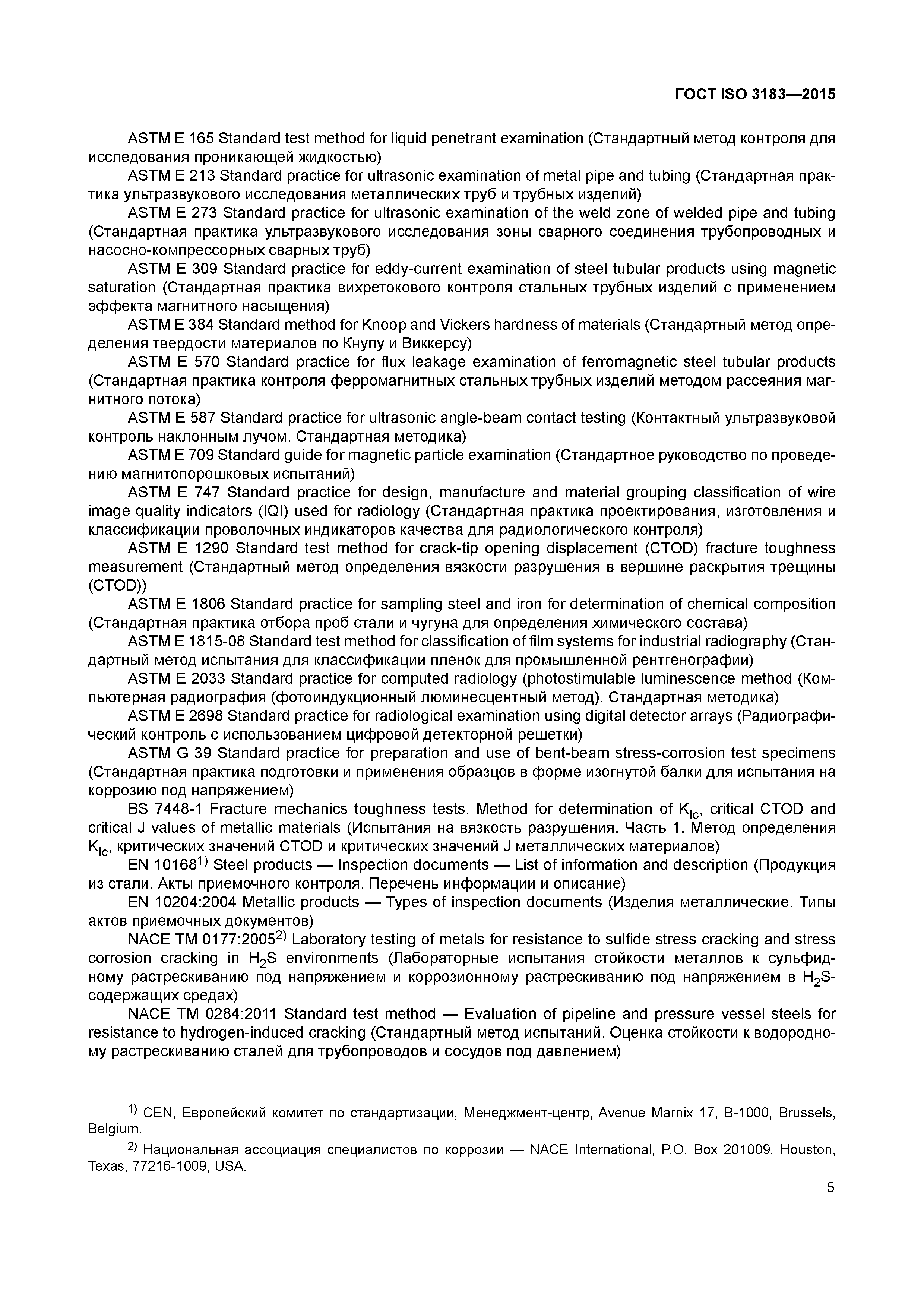 ГОСТ ISO 3183—2015

ASTM E 165 Standard test method for liquid penetrant examination (Стандартный метод контроля для исследования проникающей жидкостью)

ASTM E 213 Standard practice for ultrasonic examination of metal pipe and tubing (Стандартная практика ультразвукового исследования металлических труб и трубных изделий)

ASTM E 273 Standard practice for ultrasonic examination of the weld zone of welded pipe and tubing (Стандартная практика ультразвукового исследования зоны сварного соединения трубопроводных и насосно-компрессорных сварных труб)

ASTM E 309 Standard practice for eddy-current examination of steel tubular products using magnetic saturation (Стандартная практика вихретокового контроля стальных трубных изделий с применением эффекта магнитного насыщения)

ASTM E 384 Standard method for Knoop and Vickers hardness of materials (Стандартный метод определения твердости материалов по Кнупу и Виккерсу)

ASTM E 570 Standard practice for flux leakage examination of ferromagnetic steel tubular products (Стандартная практика контроля ферромагнитных стальных трубных изделий методом рассеяния магнитного потока)

ASTM E 587 Standard practice for ultrasonic angle-beam contact testing (Контактный ультразвуковой контроль наклонным лучом. Стандартная методика)

ASTM E 709 Standard guide for magnetic particle examination (Стандартное руководство по проведению магнитопорошковых испытаний)

ASTM E 747 Standard practice for design, manufacture and material grouping classification of wire image quality indicators (IQI) used for radiology (Стандартная практика проектирования, изготовления и классификации проволочных индикаторов качества для радиологического контроля)

ASTM E 1290 Standard test method for crack-tip opening displacement (CTOD) fracture toughness measurement (Стандартный метод определения вязкости разрушения в вершине раскрытия трещины (CTOD))

ASTM E 1806 Standard practice for sampling steel and iron for determination of chemical composition (Стандартная практика отбора проб стали и чугуна для определения химического состава)

ASTM E 1815-08 Standard test method for classification of film systems for industrial radiography (Стандартный метод испытания для классификации пленок для промышленной рентгенографии)

ASTM E 2033 Standard practice for computed radiology (photostimulable luminescence method (Компьютерная радиография (фотоиндукционный люминесцентный метод). Стандартная методика)

ASTM E 2698 Standard practice for radiological examination using digital detector arrays (Радиографический контроль с использованием цифровой детекторной решетки)

ASTM G 39 Standard practice for preparation and use of bent-beam stress-corrosion test specimens (Стандартная практика подготовки и применения образцов в форме изогнутой балки для испытания на коррозию под напряжением)

BS 7448-1 Fracture mechanics toughness tests. Method for determination of $K_{Ic}$, critical CTOD and critical J values of metallic materials (Испытания на вязкость разрушения. Часть 1. Метод определения $K_{Ic}$, критических значений CTOD и критических значений J металлических материалов)

EN 10168$^{1)}$ Steel products — Inspection documents — List of information and description (Продукция из стали. Акты приемочного контроля. Перечень информации и описание)

EN 10204:2004 Metallic products — Types of inspection documents (Изделия металлические. Типы актов приемочных документов)

NACE TM 0177:2005$^{2)}$ Laboratory testing of metals for resistance to sulfide stress cracking and stress corrosion cracking in $H_2S$ environments (Лабораторные испытания стойкости металлов к сульфидному растрескиванию под напряжением и коррозионному растрескиванию под напряжением в $H_2S$-содержащих средах)

NACE TM 0284:2011 Standard test method — Evaluation of pipeline and pressure vessel steels for resistance to hydrogen-induced cracking (Стандартный метод испытаний. Оценка стойкости к водородному растрескиванию сталей для трубопроводов и сосудов под давлением)

$^{1)}$ CEN, Европейский комитет по стандартизации, Менеджмент-центр, Avenue Marnix 17, B-1000, Brussels, Belgium.

$^{2)}$ Национальная ассоциация специалистов по коррозии — NACE International, P.O. Box 201009, Houston, Texas, 77216-1009, USA.

5